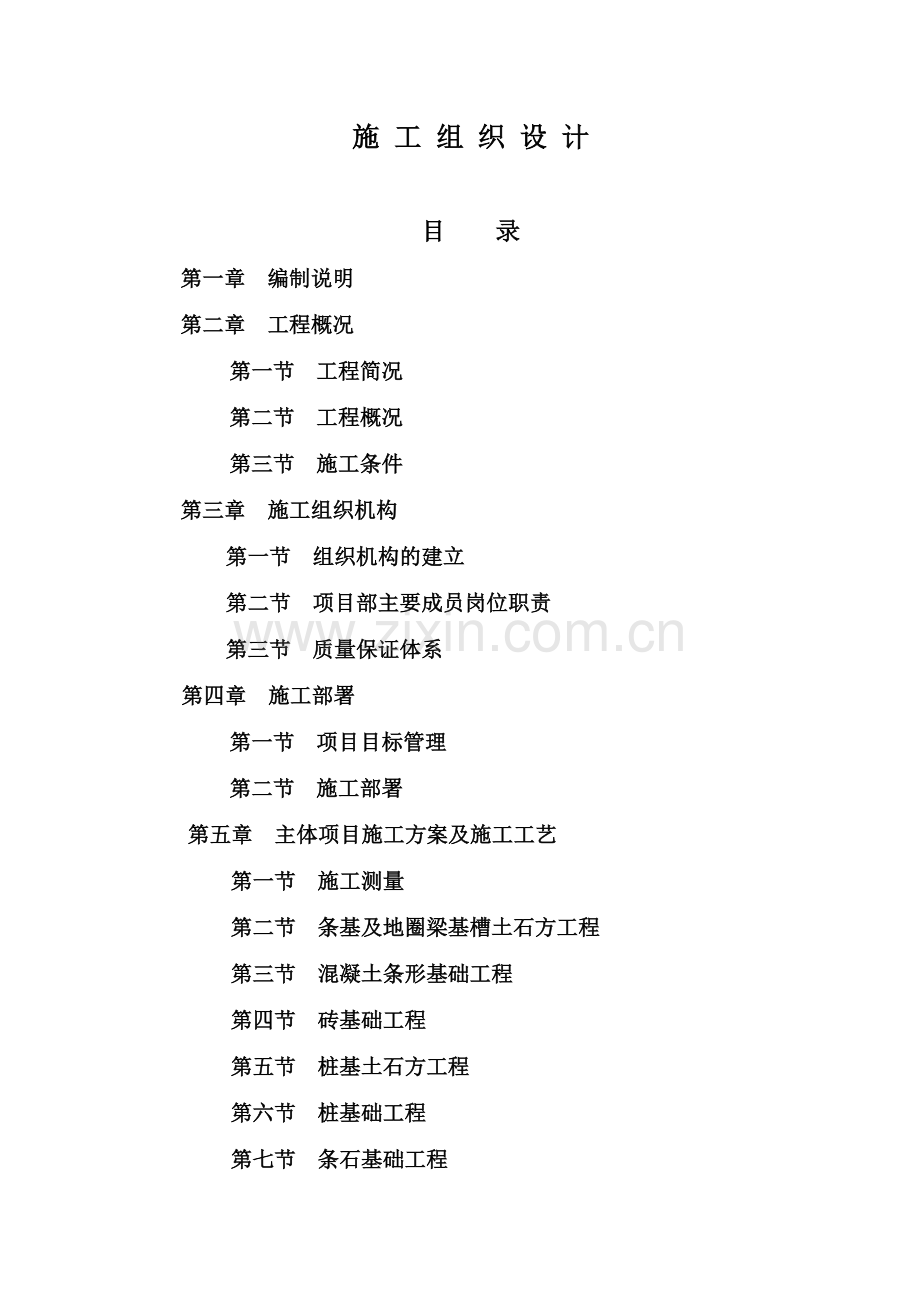 施 工 组 织 设 计

目 录

第一章 编制说明

第二章 工程概况

第一节 工程简况

第二节 工程概况

第三节 施工条件

第三章 施工组织机构

第一节 组织机构的建立

第二节 项目部主要成员岗位职责

第三节 质量保证体系

第四章 施工部署

第一节 项目目标管理

第二节 施工部署

第五章 主体项目施工方案及施工工艺

第一节 施工测量

第二节 条基及地圈梁基槽土石方工程

第三节 混凝土条形基础工程

第四节 砖基础工程

第五节 桩基土石方工程

第六节 桩基础工程

第七节 条石基础工程

www.zixin.com.cn